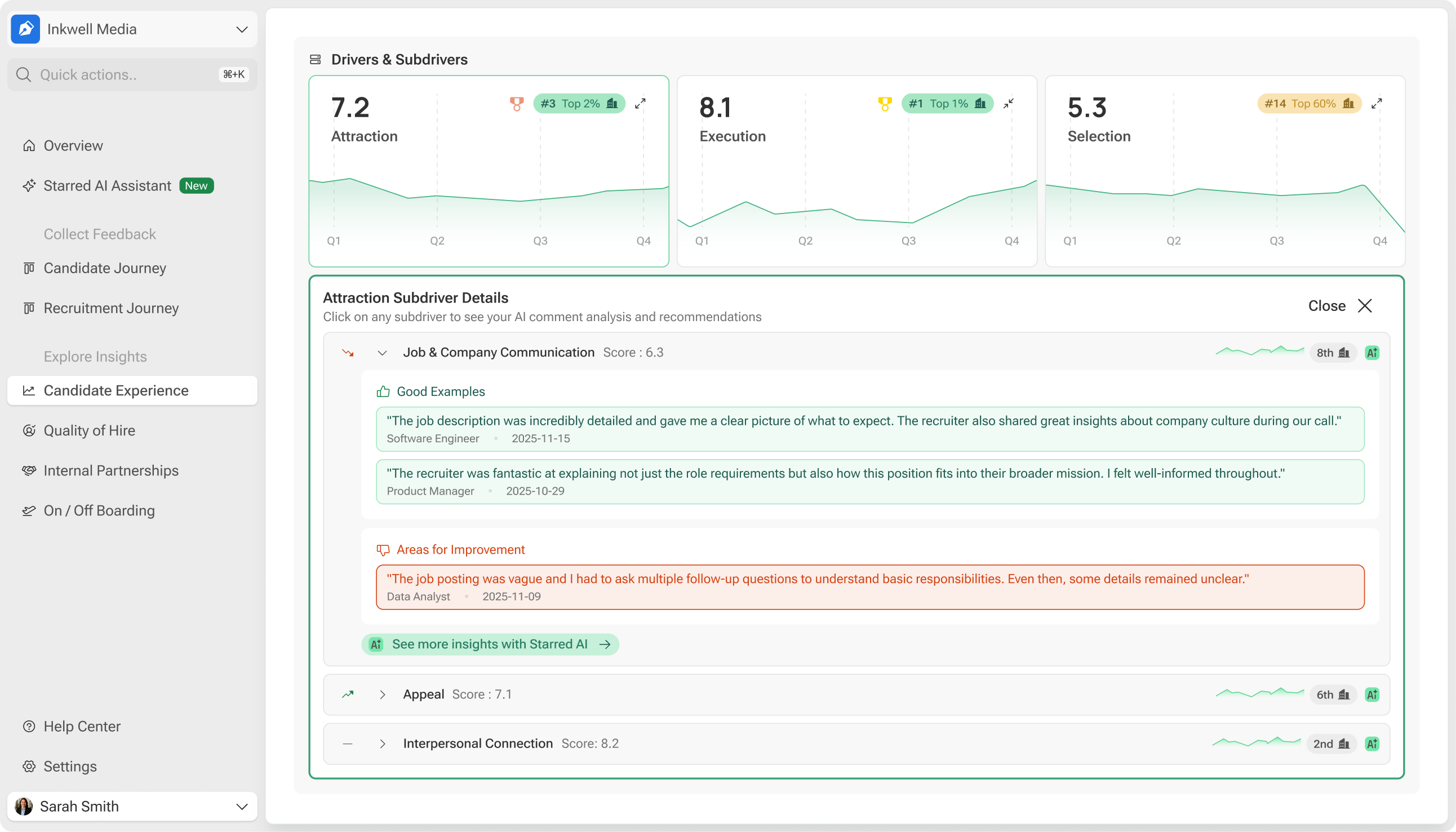 Inkwell Media

Quick actions.. ⌘+K

Overview

Starred AI Assistant New

Collect Feedback

Candidate Journey

Recruitment Journey

Explore Insights

Candidate Experience

Quality of Hire

Internal Partnerships

On / Off Boarding

Help Center

Settings

Sarah Smith

Drivers & Subdrivers

7.2
Attraction
#3 Top 2%
Q1 Q2 Q3 Q4

8.1
Execution
#1 Top 1%
Q1 Q2 Q3 Q4

5.3
Selection
#14 Top 60%
Q1 Q2 Q3 Q4

Attraction Subdriver Details
Click on any subdriver to see your AI comment analysis and recommendations

Close

Job & Company Communication Score : 6.3 8th

Good Examples

"The job description was incredibly detailed and gave me a clear picture of what to expect. The recruiter also shared great insights about company culture during our call."
Software Engineer • 2025-11-15

"The recruiter was fantastic at explaining not just the role requirements but also how this position fits into their broader mission. I felt well-informed throughout."
Product Manager • 2025-10-29

Areas for Improvement

"The job posting was vague and I had to ask multiple follow-up questions to understand basic responsibilities. Even then, some details remained unclear."
Data Analyst • 2025-11-09

See more insights with Starred AI

Appeal Score : 7.1 6th

Interpersonal Connection Score: 8.2 2nd